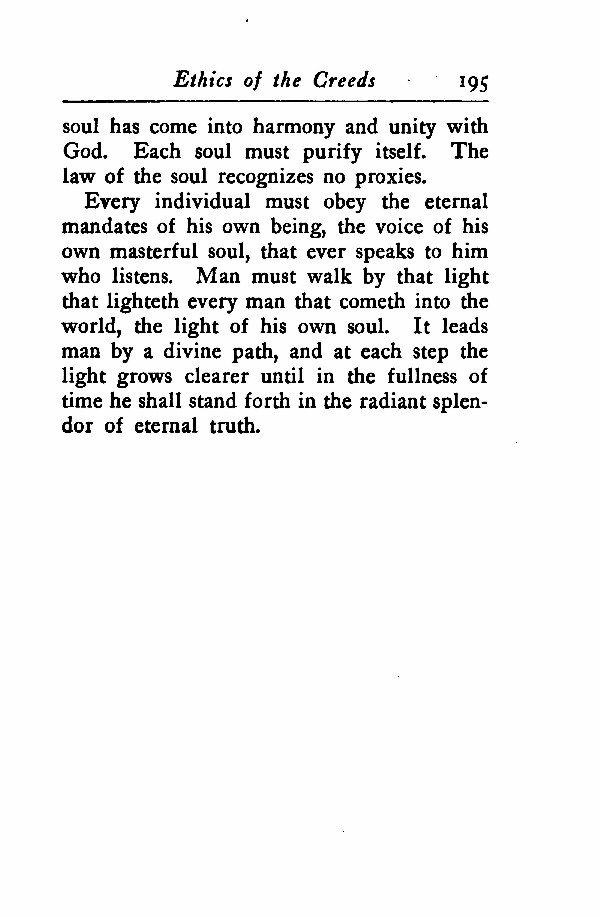 Ethics of the Creeds 195

soul has come into harmony and unity with God. Each soul must purify itself. The law of the soul recognizes no proxies.

Every individual must obey the eternal mandates of his own being, the voice of his own masterful soul, that ever speaks to him who listens. Man must walk by that light that lighteth every man that cometh into the world, the light of his own soul. It leads man by a divine path, and at each step the light grows clearer until in the fullness of time he shall stand forth in the radiant splendor of eternal truth.